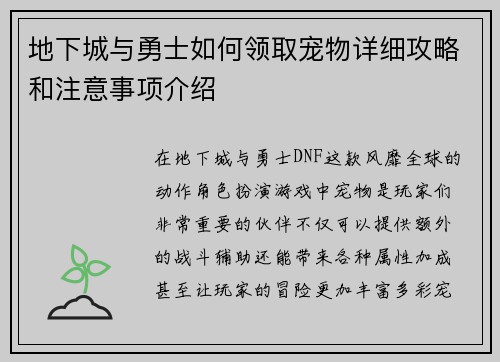 地下城与勇士如何领取宠物详细攻略和注意事项介绍

在地下城与勇士DNF这款风靡全球的动作角色扮演游戏中宠物是玩家们非常重要的伙伴不仅可以提供额外的战斗辅助还能带来各种属性加成甚至让玩家的冒险更加丰富多彩宠